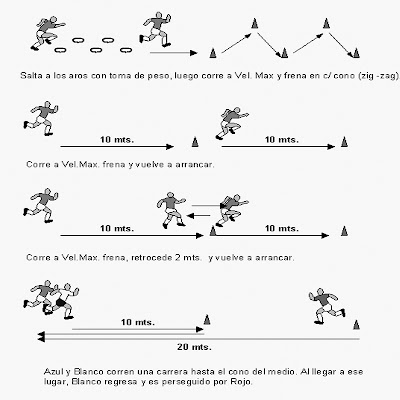 Salta a los aros con toma de peso, luego corre a Vel. Max y frena en c/ cono (zig -zag).

10 mts.

10 mts.

Corre a Vel.Max. frena y vuelve a arrancar.

10 mts.

10 mts.

Corre a Vel.Max. frena, retrocede 2 mts. y vuelve a arrancar.

10 mts.

20 mts.

Azul y Blanco corren una carrera hasta el cono del medio. Al llegar a ese lugar, Blanco regresa y es perseguido por Rojo.